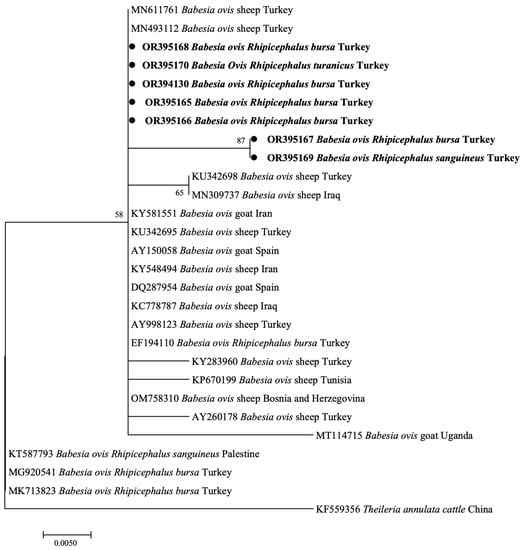 MN611761 Babesia ovis sheep Turkey
MN493112 Babesia ovis sheep Turkey
OR395168 Babesia ovis Rhipicephalus bursa Turkey
OR395170 Babesia Ovis Rhipicephalus turanicus Turkey
OR394130 Babesia ovis Rhipicephalus bursa Turkey
OR395165 Babesia ovis Rhipicephalus bursa Turkey
OR395166 Babesia ovis Rhipicephalus bursa Turkey
87
OR395167 Babesia ovis Rhipicephalus bursa Turkey
OR395169 Babesia ovis Rhipicephalus sanguineus Turkey
KU342698 Babesia ovis sheep Turkey
65
MN309737 Babesia ovis sheep Iraq
58
KY581551 Babesia ovis goat Iran
KU342695 Babesia ovis sheep Turkey
AY150058 Babesia ovis goat Spain
KY548494 Babesia ovis sheep Iran
DQ287954 Babesia ovis goat Spain
KC778787 Babesia ovis sheep Iraq
AY998123 Babesia ovis sheep Turkey
EF194110 Babesia ovis Rhipicephalus bursa Turkey
KY283960 Babesia ovis sheep Turkey
KP670199 Babesia ovis sheep Tunisia
OM758310 Babesia ovis sheep Bosnia and Herzegovina
AY260178 Babesia ovis sheep Turkey
MT114715 Babesia ovis goat Uganda
KT587793 Babesia ovis Rhipicephalus sanguineus Palestine
MG920541 Babesia ovis Rhipicephalus bursa Turkey
MK713823 Babesia ovis Rhipicephalus bursa Turkey
KF559356 Theileria annulata cattle China
0.0050